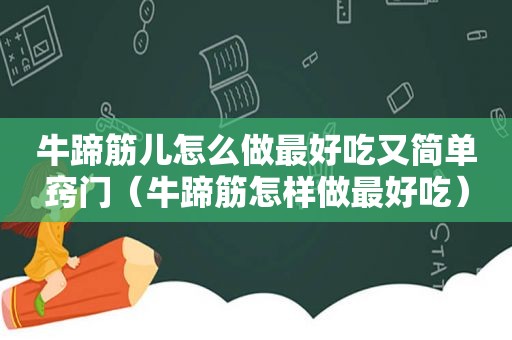 牛蹄筋儿怎么做最好吃又简单窍门（牛蹄筋怎样做最好吃）

STAT